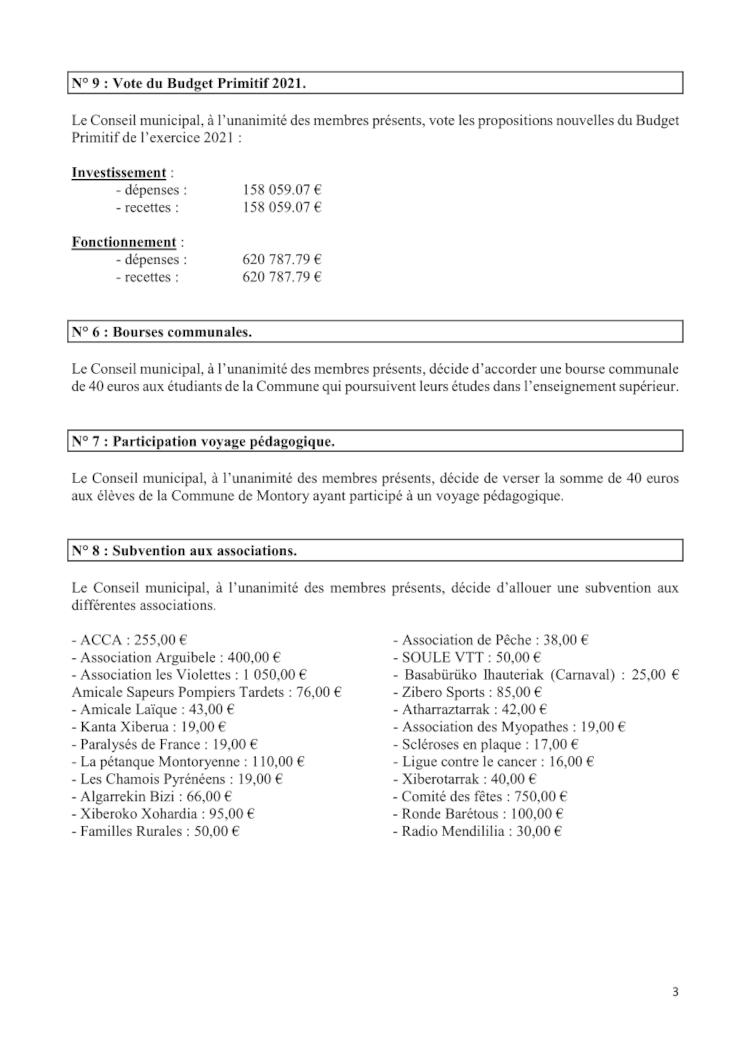 N° 9 : Vote du Budget Primitif 2021.

Le Conseil municipal, à l'unanimité des membres présents, vote les propositions nouvelles du Budget Primitif de l'exercice 2021 :

Investissement :
- dépenses : 158 059.07 €
- recettes : 158 059.07 €

Fonctionnement :
- dépenses : 620 787.79 €
- recettes : 620 787.79 €

N° 6 : Bourses communales.

Le Conseil municipal, à l'unanimité des membres présents, décide d'accorder une bourse communale de 40 euros aux étudiants de la Commune qui poursuivent leurs études dans l'enseignement supérieur.

N° 7 : Participation voyage pédagogique.

Le Conseil municipal, à l'unanimité des membres présents, décide de verser la somme de 40 euros aux élèves de la Commune de Montory ayant participé à un voyage pédagogique.

N° 8 : Subvention aux associations.

Le Conseil municipal, à l'unanimité des membres présents, décide d'allouer une subvention aux différentes associations.

- ACCA : 255,00 €
- Association Arguibele : 400,00 €
- Association les Violettes : 1 050,00 €
Amicale Sapeurs Pompiers Tardets : 76,00 €
- Amicale Laïque : 43,00 €
- Kanta Xiberua : 19,00 €
- Paralysés de France : 19,00 €
- La pétanque Montoryenne : 110,00 €
- Les Chamois Pyrénéens : 19,00 €
- Algarrekin Bizi : 66,00 €
- Xiberoko Xohardia : 95,00 €
- Familles Rurales : 50,00 €

- Association de Pêche : 38,00 €
- SOULE VTT : 50,00 €
- Basabürüko Ihauteriak (Carnaval) : 25,00 €
- Zibero Sports : 85,00 €
- Atharraztarrak : 42,00 €
- Association des Myopathes : 19,00 €
- Scléroses en plaque : 17,00 €
- Ligue contre le cancer : 16,00 €
- Xiberotarrak : 40,00 €
- Comité des fêtes : 750,00 €
- Ronde Barétous : 100,00 €
- Radio Mendililia : 30,00 €

3